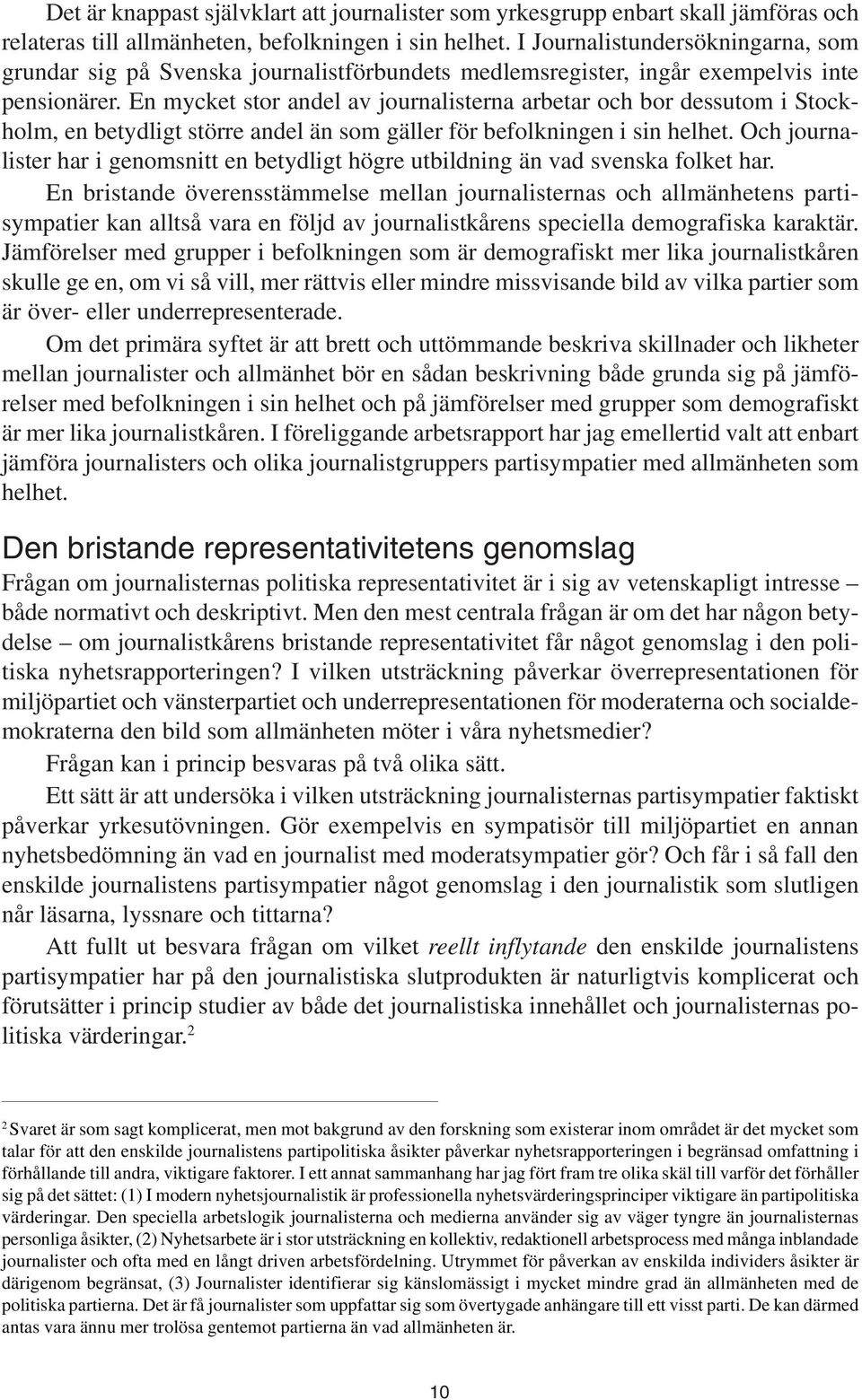 Det är knappast självklart att journalister som yrkesgrupp enbart skall jämföras och relateras till allmänheten, befolkningen i sin helhet. I Journalistundersökningarna, som grundar sig på Svenska journalistförbundets medlemsregister, ingår exempelvis inte pensionärer. En mycket stor andel av journalisterna arbetar och bor dessutom i Stockholm, en betydligt större andel än som gäller för befolkningen i sin helhet. Och journalister har i genomsnitt en betydligt högre utbildning än vad svenska folket har.

En bristande överensstämmelse mellan journalisternas och allmänhetens partisympatier kan alltså vara en följd av journalistkårens speciella demografiska karaktär. Jämförelser med grupper i befolkningen som är demografiskt mer lika journalistkåren skulle ge en, om vi så vill, mer rättvis eller mindre missvisande bild av vilka partier som är över- eller underrepresenterade.

Om det primära syftet är att brett och uttömmande beskriva skillnader och likheter mellan journalister och allmänhet bör en sådan beskrivning både grunda sig på jämförelser med befolkningen i sin helhet och på jämförelser med grupper som demografiskt är mer lika journalistkåren. I föreliggande arbetsrapport har jag emellertid valt att enbart jämföra journalisters och olika journalistgruppers partisympatier med allmänheten som helhet.

Den bristande representativitetens genomslag

Frågan om journalisternas politiska representativitet är i sig av vetenskapligt intresse – både normativt och deskriptivt. Men den mest centrala frågan är om det har någon betydelse – om journalistkårens bristande representativitet får något genomslag i den politiska nyhetsrapporteringen? I vilken utsträckning påverkar överrepresentationen för miljöpartiet och vänsterpartiet och underrepresentationen för moderaterna och socialdemokraterna den bild som allmänheten möter i våra nyhetsmedier?

Frågan kan i princip besvaras på två olika sätt.

Ett sätt är att undersöka i vilken utsträckning journalisternas partisympatier faktiskt påverkar yrkesutövningen. Gör exempelvis en sympatisör till miljöpartiet en annan nyhetsbedömning än vad en journalist med moderatsympatier gör? Och får i så fall den enskilde journalistens partisympatier något genomslag i den journalistik som slutligen når läsarna, lyssnare och tittarna?

Att fullt ut besvara frågan om vilket reellt inflytande den enskilde journalistens partisympatier har på den journalistiska slutprodukten är naturligtvis komplicerat och förutsätter i princip studier av både det journalistiska innehållet och journalisternas politiska värderingar.$^2$

$^2$ Svaret är som sagt komplicerat, men mot bakgrund av den forskning som existerar inom området är det mycket som talar för att den enskilde journalistens partipolitiska åsikter påverkar nyhetsrapporteringen i begränsad omfattning i förhållande till andra, viktigare faktorer. I ett annat sammanhang har jag fört fram tre olika skäl till varför det förhåller sig på det sättet: (1) I modern nyhetsjournalistik är professionella nyhetsvärderingsprinciper viktigare än partipolitiska värderingar. Den speciella arbetslogik journalisterna och medierna använder sig av väger tyngre än journalisternas personliga åsikter, (2) Nyhetsarbete är i stor utsträckning en kollektiv, redaktionell arbetsprocess med många inblandade journalister och ofta med en långt driven arbetsfördelning. Utrymmet för påverkan av enskilda individers åsikter är därigenom begränsat, (3) Journalister identifierar sig känslomässigt i mycket mindre grad än allmänheten med de politiska partierna. Det är få journalister som uppfattar sig som övertygade anhängare till ett visst parti. De kan därmed antas vara ännu mer trolösa gentemot partierna än vad allmänheten är.

10